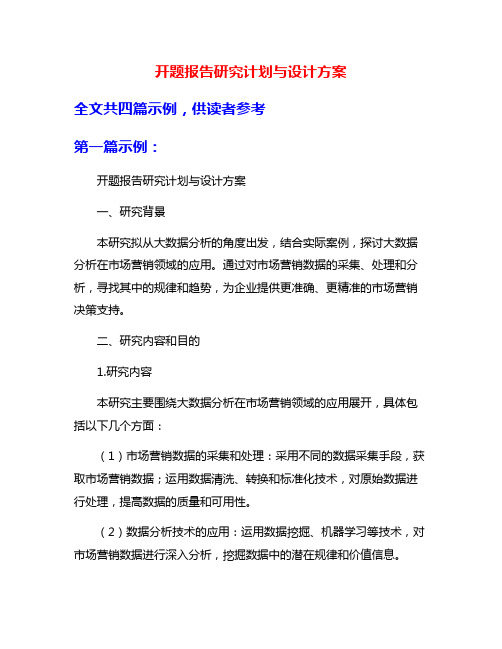 开题报告研究计划与设计方案

全文共四篇示例，供读者参考

第一篇示例：

开题报告研究计划与设计方案

一、研究背景

本研究拟从大数据分析的角度出发，结合实际案例，探讨大数据分析在市场营销领域的应用。通过对市场营销数据的采集、处理和分析，寻找其中的规律和趋势，为企业提供更准确、更精准的市场营销决策支持。

二、研究内容和目的

1.研究内容

本研究主要围绕大数据分析在市场营销领域的应用展开，具体包括以下几个方面：

（1）市场营销数据的采集和处理：采用不同的数据采集手段，获取市场营销数据；运用数据清洗、转换和标准化技术，对原始数据进行处理，提高数据的质量和可用性。

（2）数据分析技术的应用：运用数据挖掘、机器学习等技术，对市场营销数据进行深入分析，挖掘数据中的潜在规律和价值信息。